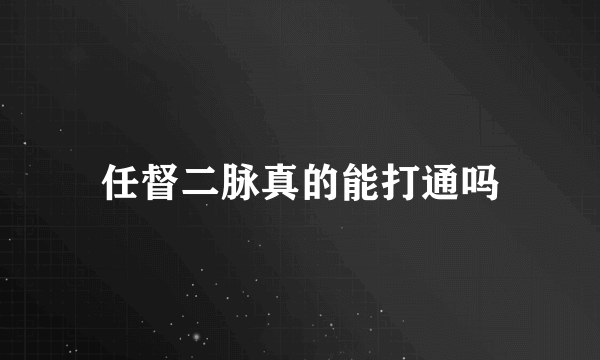 任督二脉真的能打通吗